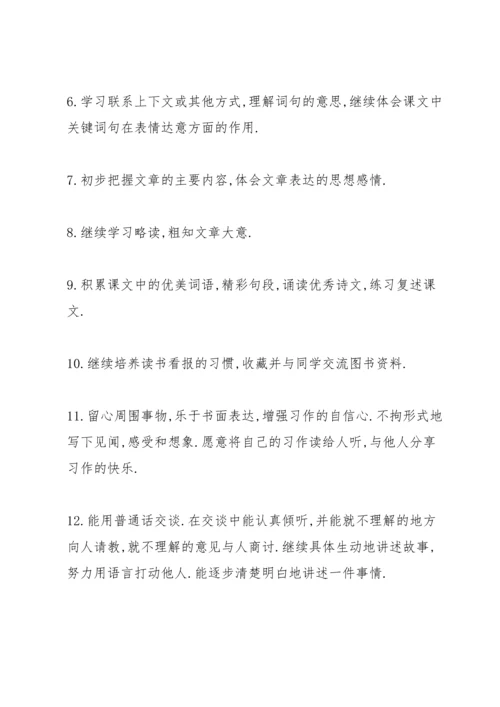 6. 学习联系上下文或其他方式,理解词句的意思,继续体会课文中关键词句在表情达意方面的作用.

7. 初步把握文章的主要内容,体会文章表达的思想感情.

8. 继续学习略读,粗知文章大意.

9. 积累课文中的优美词语,精彩句段,诵读优秀诗文,练习复述课文.

10. 继续培养读书看报的习惯,收藏并与同学交流图书资料.

11. 留心周围事物,乐于书面表达,增强习作的自信心.不拘形式地写下见闻,感受和想象.愿意将自己的习作读给人听,与他人分享习作的快乐.

12. 能用普通话交谈.在交谈中能认真倾听,并能就不理解的地方向人请教,就不理解的意见与人商讨.继续具体生动地讲述故事,努力用语言打动他人.能逐步清楚明白地讲述一件事情.